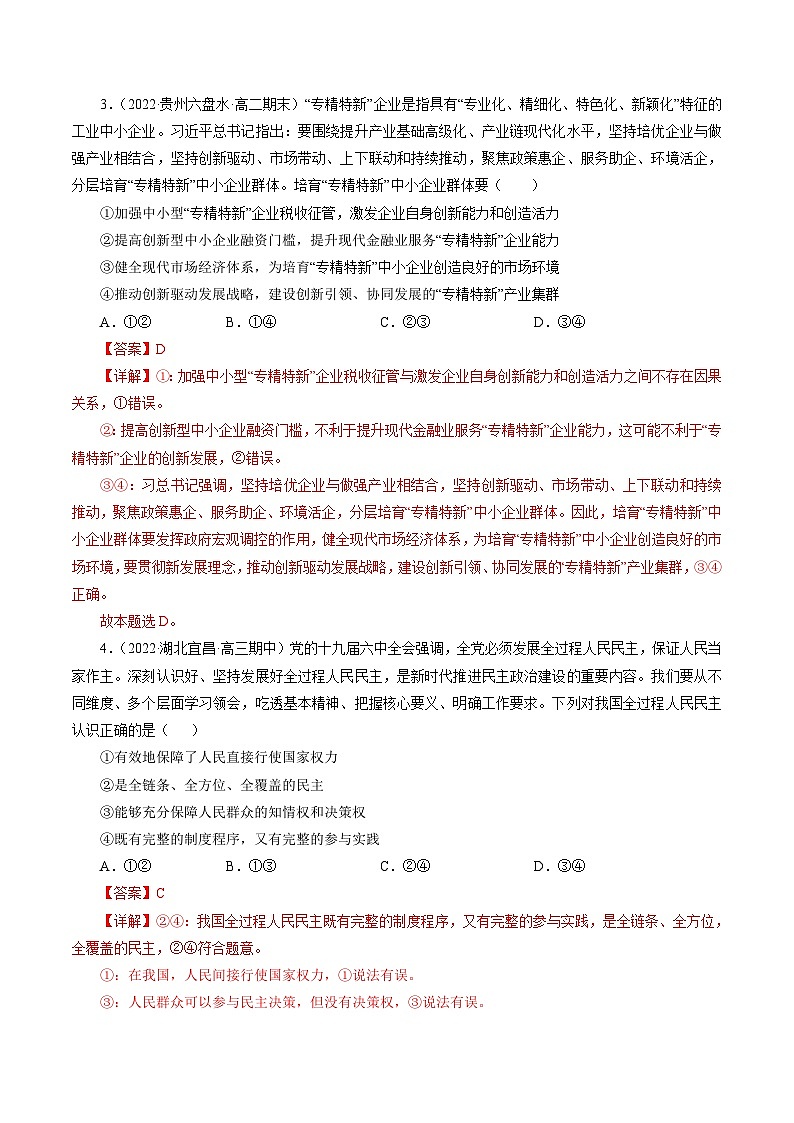 3．（2022·贵州六盘水·高二期末）“专精特新”企业是指具有“专业化、精细化、特色化、新颖化”特征的工业中小企业。习近平总书记指出：要围绕提升产业基础高级化、产业链现代化水平，坚持培优企业与做强产业相结合，坚持创新驱动、市场带动、上下联动和持续推动，聚焦政策惠企、服务助企、环境活企，分层培育“专精特新”中小企业群体。培育“专精特新”中小企业群体要（　　）

①加强中小型“专精特新”企业税收征管，激发企业自身创新能力和创造活力

②提高创新型中小企业融资门槛，提升现代金融业服务“专精特新”企业能力

③健全现代市场经济体系，为培育“专精特新”中小企业创造良好的市场环境

④推动创新驱动发展战略，建设创新引领、协同发展的“专精特新”产业集群

A．①②　　B．①④　　C．②③　　D．③④

【答案】D

【详解】①：加强中小型“专精特新”企业税收征管与激发企业自身创新能力和创造活力之间不存在因果关系，①错误。

②：提高创新型中小企业融资门槛，不利于提升现代金融业服务“专精特新”企业能力，这可能不利于“专精特新”企业的创新发展，②错误。

③④：习总书记强调，坚持培优企业与做强产业相结合，坚持创新驱动、市场带动、上下联动和持续推动，聚焦政策惠企、服务助企、环境活企，分层培育“专精特新”中小企业群体。因此，培育“专精特新”中小企业群体要发挥政府宏观调控的作用，健全现代市场经济体系，为培育“专精特新”中小企业创造良好的市场环境，要贯彻新发展理念，推动创新驱动发展战略，建设创新引领、协同发展的“专精特新”产业集群，③④正确。

故本题选D。

4．（2022·湖北宜昌·高三期中）党的十九届六中全会强调，全党必须发展全过程人民民主，保证人民当家作主。深刻认识好、坚持发展好全过程人民民主，是新时代推进民主政治建设的重要内容。我们要从不同维度、多个层面学习领会，吃透基本精神、把握核心要义、明确工作要求。下列对我国全过程人民民主认识正确的是（　　）

①有效地保障了人民直接行使国家权力

②是全链条、全方位、全覆盖的民主

③能够充分保障人民群众的知情权和决策权

④既有完整的制度程序，又有完整的参与实践

A．①②　　B．①③　　C．②④　　D．③④

【答案】C

【详解】②④：我国全过程人民民主既有完整的制度程序，又有完整的参与实践，是全链条、全方位，全覆盖的民主，②④符合题意。

①：在我国，人民间接行使国家权力，①说法有误。

③：人民群众可以参与民主决策，但没有决策权，③说法有误。